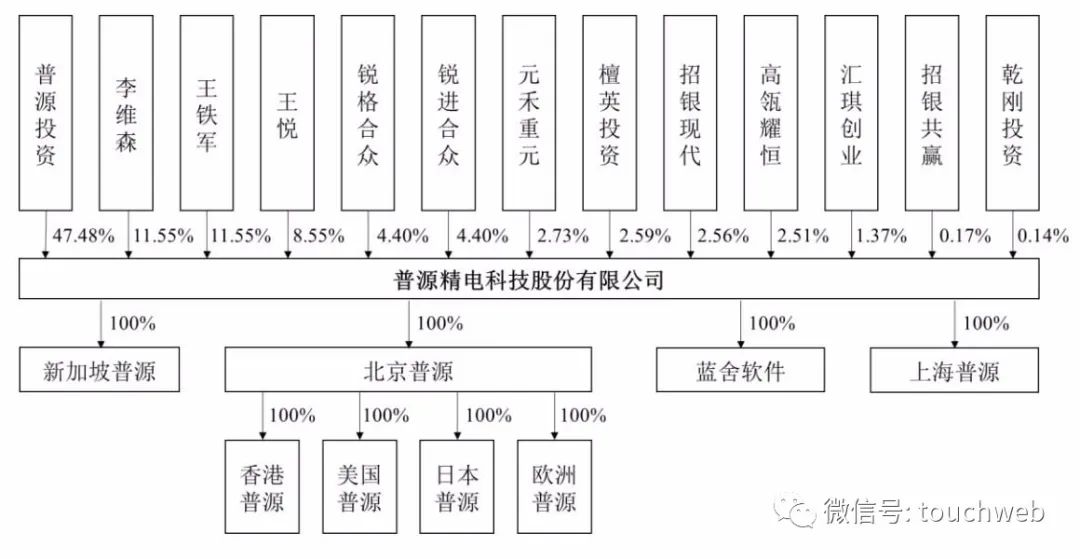 普源投资

李维森

王铁军

王悦

锐格合众

锐进合众

元禾重元

檀英投资

招银现代

高瓴耀恒

汇琪创业

招银共赢

乾刚投资

47.48% 11.55% 11.55% 8.55% 4.40% 4.40% 2.73% 2.59% 2.56% 2.51% 1.37% 0.17% 0.14%

普源精电科技股份有限公司

100% 100% 100% 100%

新加坡普源

北京普源

蓝舍软件

上海普源

100% 100% 100% 100%

香港普源

美国普源

日本普源

欧洲普源

微信号: touchweb